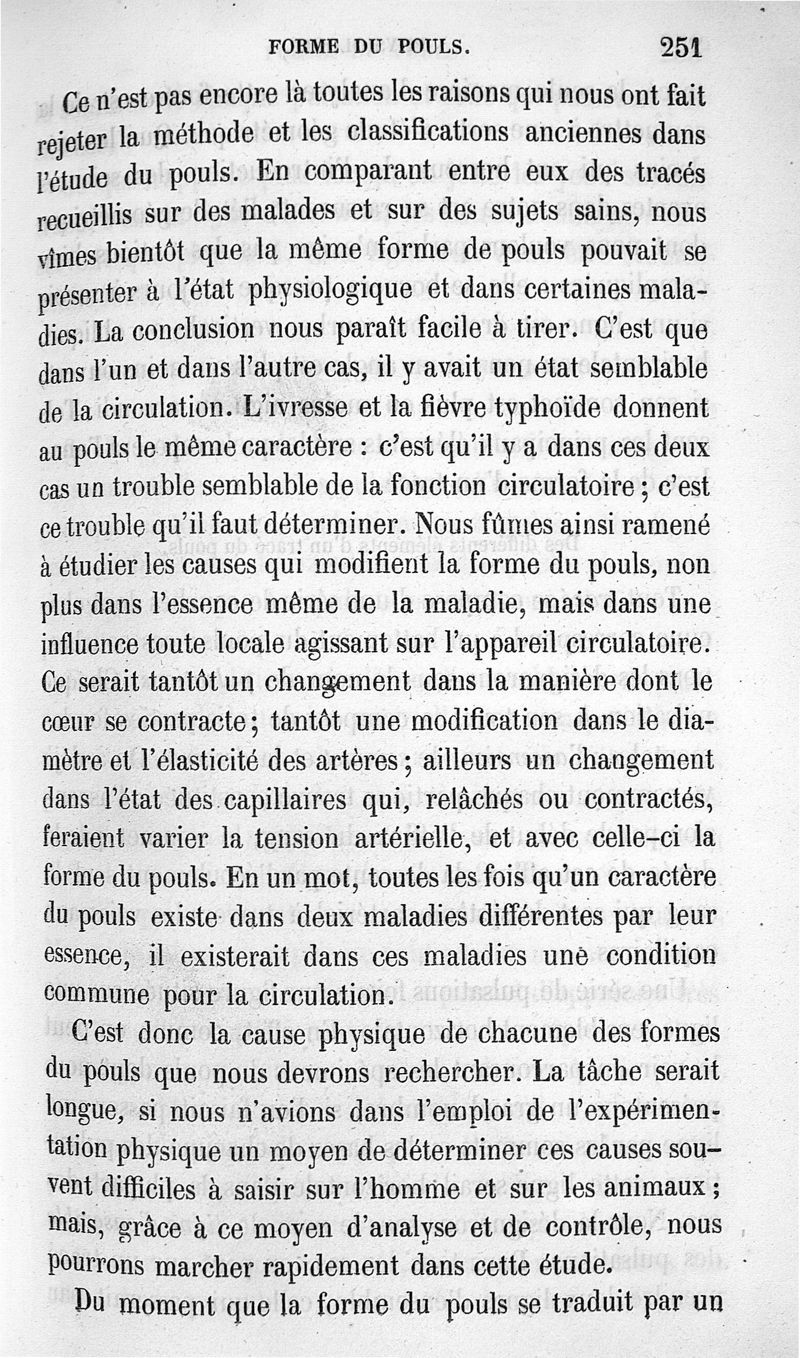 FORME DU POULS. 251

Ce n'est pas encore là toutes les raisons qui nous ont fait rejeter la méthode et les classifications anciennes dans l'étude du pouls. En comparant entre eux des tracés recueillis sur des malades et sur des sujets sains, nous vîmes bientôt que la même forme de pouls pouvait se présenter à l'état physiologique et dans certaines maladies. La conclusion nous paraît facile à tirer. C'est que dans l'un et dans l'autre cas, il y avait un état semblable de la circulation. L'ivresse et la fièvre typhoïde donnent au pouls le même caractère : c'est qu'il y a dans ces deux cas un trouble semblable de la fonction circulatoire ; c'est ce trouble qu'il faut déterminer. Nous fûmes ainsi ramené à étudier les causes qui modifient la forme du pouls, non plus dans l'essence même de la maladie, mais dans une influence toute locale agissant sur l'appareil circulatoire. Ce serait tantôt un changement dans la manière dont le cœur se contracte ; tantôt une modification dans le diamètre et l'élasticité des artères ; ailleurs un changement dans l'état des capillaires qui, relâchés ou contractés, feraient varier la tension artérielle, et avec celle-ci la forme du pouls. En un mot, toutes les fois qu'un caractère du pouls existe dans deux maladies différentes par leur essence, il existerait dans ces maladies une condition commune pour la circulation.

C'est donc la cause physique de chacune des formes du pouls que nous devrons rechercher. La tâche serait longue, si nous n'avions dans l'emploi de l'expérimentation physique un moyen de déterminer ces causes souvent difficiles à saisir sur l'homme et sur les animaux ; mais, grâce à ce moyen d'analyse et de contrôle, nous pourrons marcher rapidement dans cette étude.

Du moment que la forme du pouls se traduit par un